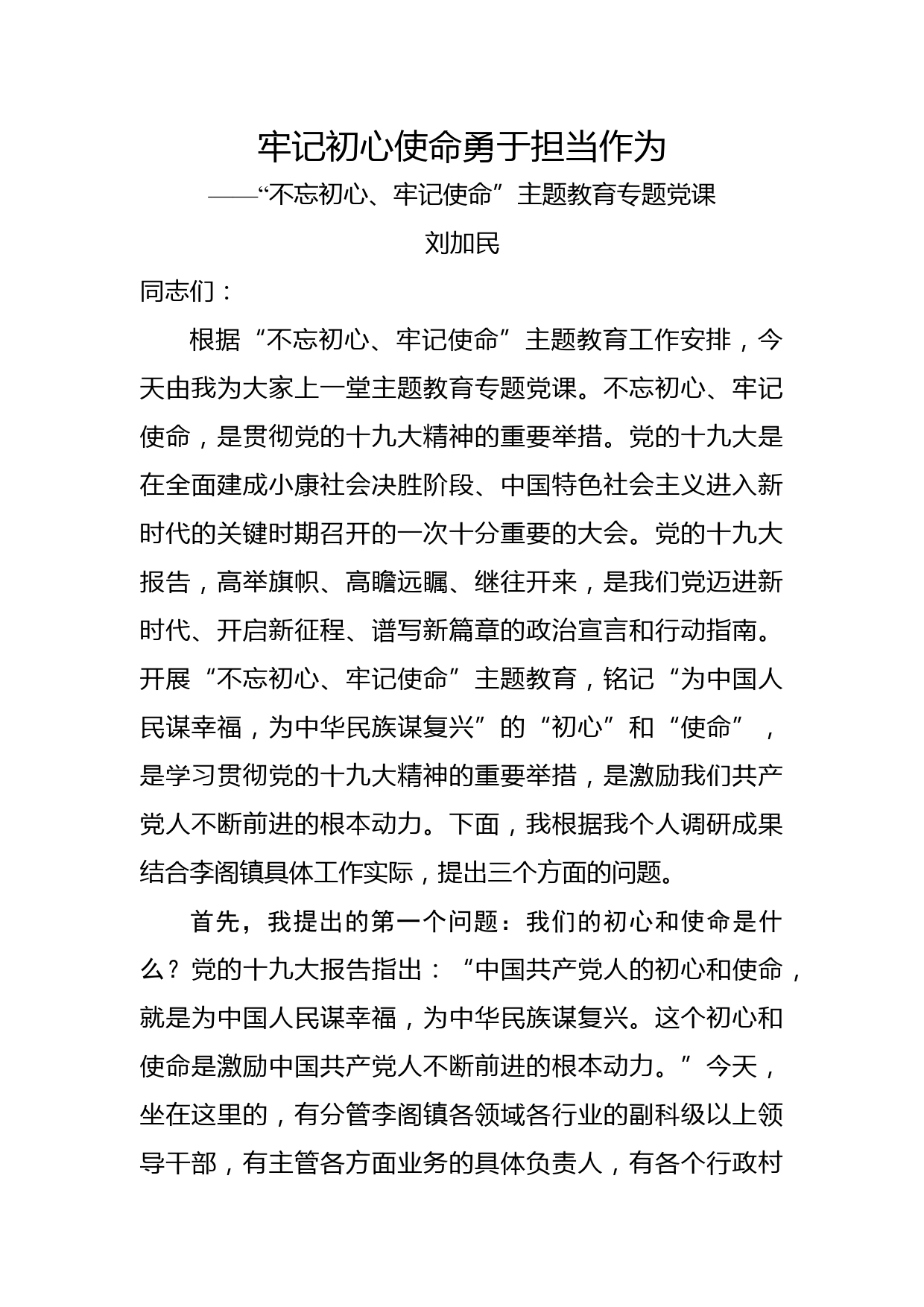 牢记初心使命勇于担当作为

——“不忘初心、牢记使命”主题教育专题党课

刘加民

同志们：

根据“不忘初心、牢记使命”主题教育工作安排，今天由我为大家上一堂主题教育专题党课。不忘初心、牢记使命，是贯彻党的十九大精神的重要举措。党的十九大是在全面建成小康社会决胜阶段、中国特色社会主义进入新时代的关键时期召开的一次十分重要的大会。党的十九大报告，高举旗帜、高瞻远瞩、继往开来，是我们党迈进新时代、开启新征程、谱写新篇章的政治宣言和行动指南。开展“不忘初心、牢记使命”主题教育，铭记“为中国人民谋幸福，为中华民族谋复兴”的“初心”和“使命”，是学习贯彻党的十九大精神的重要举措，是激励我们共产党人不断前进的根本动力。下面，我根据我个人调研成果结合李阁镇具体工作实际，提出三个方面的问题。

首先，我提出的第一个问题：我们的初心和使命是什么？党的十九大报告指出：“中国共产党人的初心和使命，就是为中国人民谋幸福，为中华民族谋复兴。这个初心和使命是激励中国共产党人不断前进的根本动力。”今天，坐在这里的，有分管李阁镇各领域各行业的副科级以上领导干部，有主管各方面业务的具体负责人，有各个行政村